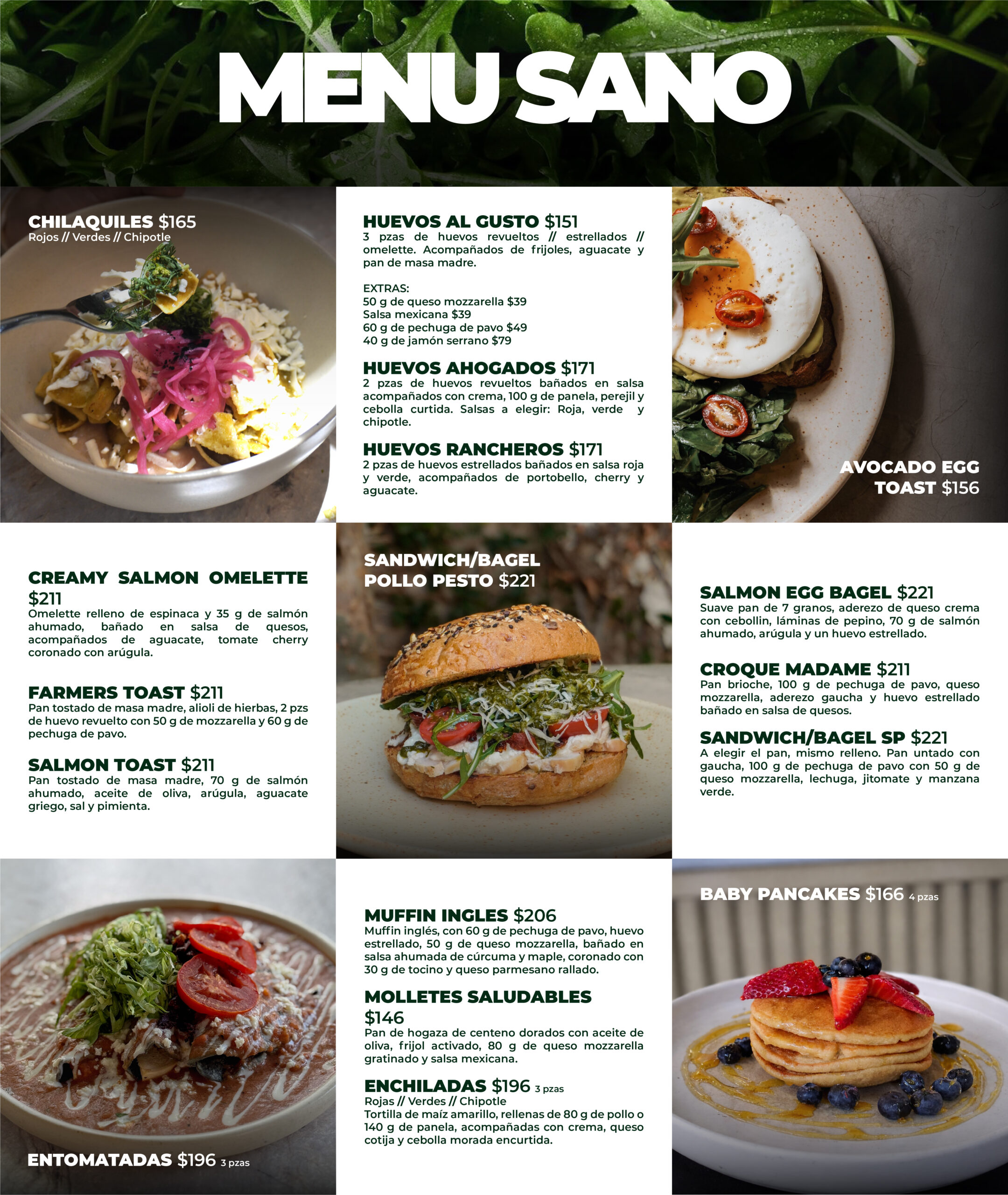 MENU SANO

CHILAQUILES $165
Rojos // Verdes // Chipotle

HUEVOS AL GUSTO $151
3 pzas de huevos revueltos // estrellados // omelette. Acompañados de frijoles, aguacate y pan de masa madre.

EXTRAS:
50 g de queso mozzarella $39
Salsa mexicana $39
60 g de pechuga de pavo $49
40 g de jamón serrano $79

HUEVOS AHOGADOS $171
2 pzas de huevos revueltos bañados en salsa acompañados con crema, 100 g de panela, perejil y cebolla curtida. Salsas a elegir: Roja, verde y chipotle.

HUEVOS RANCHEROS $171
2 pzas de huevos estrellados bañados en salsa roja y verde, acompañados de portobello, cherry y aguacate.

AVOCADO EGG TOAST $156

CREAMY SALMON OMELETTE $211
Omelette relleno de espinaca y 35 g de salmón ahumado, bañado en salsa de quesos, acompañados de aguacate, tomate cherry coronado con arúgula.

FARMERS TOAST $211
Pan tostado de masa madre, alioli de hierbas, 2 pzs de huevo revuelto con 50 g de mozzarella y 60 g de pechuga de pavo.

SALMON TOAST $211
Pan tostado de masa madre, 70 g de salmón ahumado, aceite de oliva, arúgula, aguacate griego, sal y pimienta.

SANDWICH/BAGEL POLLO PESTO $221

SALMON EGG BAGEL $221
Suave pan de 7 granos, aderezo de queso crema con cebollin, láminas de pepino, 70 g de salmón ahumado, arúgula y un huevo estrellado.

CROQUE MADAME $211
Pan brioche, 100 g de pechuga de pavo, queso mozzarella, aderezo gaucha y huevo estrellado bañado en salsa de quesos.

SANDWICH/BAGEL SP $221
A elegir el pan, mismo relleno. Pan untado con gaucha, 100 g de pechuga de pavo con 50 g de queso mozzarella, lechuga, jitomate y manzana verde.

ENTOMATADAS $196 3 pzas

MUFFIN INGLES $206
Muffin inglés, con 60 g de pechuga de pavo, huevo estrellado, 50 g de queso mozzarella, bañado en salsa ahumada de cúrcuma y maple, coronado con 30 g de tocino y queso parmesano rallado.

MOLLETES SALUDABLES $146
Pan de hogaza de centeno dorados con aceite de oliva, frijol activado, 80 g de queso mozzarella gratinado y salsa mexicana.

ENCHILADAS $196 3 pzas
Rojas // Verdes // Chipotle
Tortilla de maíz amarillo, rellenas de 80 g de pollo o 140 g de panela, acompañadas con crema, queso cotija y cebolla morada encurtida.

BABY PANCAKES $166 4 pzas